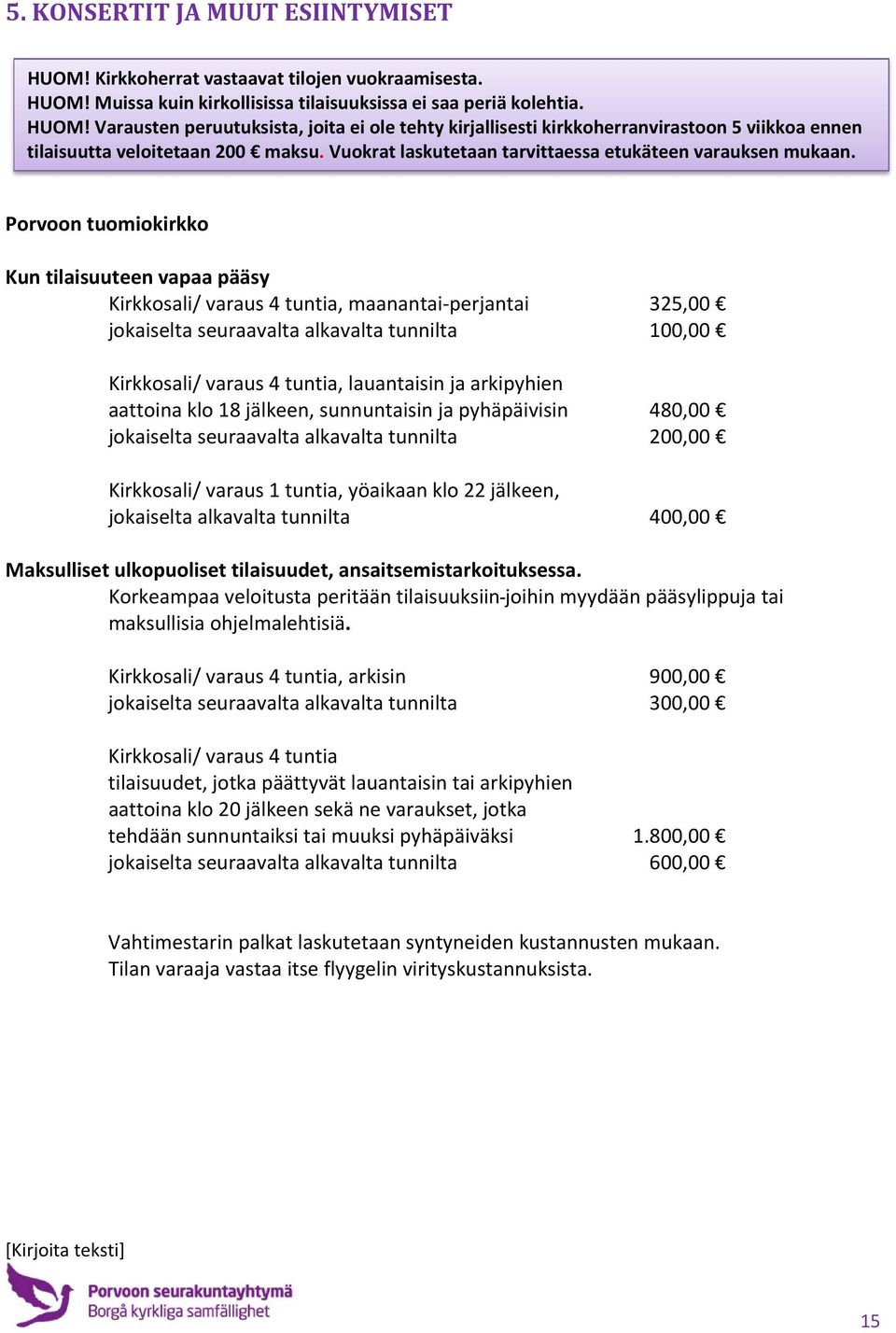 5. KONSERTIT JA MUUT ESIINTYMISET

HUOM! Kirkkoherrat vastaavat tilojen vuokraamisesta.
HUOM! Muissa kuin kirkollisissa tilaisuuksissa ei saa periä kolehtia.
HUOM! Varausten peruutuksista, joita ei ole tehty kirjallisesti kirkkoherranvirastoon 5 viikkoa ennen tilaisuutta veloitetaan 200 € maksu. Vuokrat laskutetaan tarvittaessa etukäteen varauksen mukaan.

Porvoon tuomiokirkko

Kun tilaisuuteen vapaa pääsy

Kirkkosali/ varaus 4 tuntia, maanantai-perjantai 325,00 €
jokaiselta seuraavalta alkavalta tunnilta 100,00 €

Kirkkosali/ varaus 4 tuntia, lauantaisin ja arkipyhien aattoina klo 18 jälkeen, sunnuntaisin ja pyhäpäivisin 480,00 €
jokaiselta seuraavalta alkavalta tunnilta 200,00 €

Kirkkosali/ varaus 1 tuntia, yöaikaan klo 22 jälkeen, jokaiselta alkavalta tunnilta 400,00 €

Maksulliset ulkopuoliset tilaisuudet, ansaitsemistarkoituksessa.
Korkeampaa veloitusta peritään tilaisuuksiin-joihin myydään pääsylippuja tai maksullisia ohjelmalehtisiä.

Kirkkosali/ varaus 4 tuntia, arkisin 900,00 €
jokaiselta seuraavalta alkavalta tunnilta 300,00 €

Kirkkosali/ varaus 4 tuntia
tilaisuudet, jotka päättyvät lauantaisin tai arkipyhien aattoina klo 20 jälkeen sekä ne varaukset, jotka tehdään sunnuntaiksi tai muuksi pyhäpäiväksi 1.800,00 €
jokaiselta seuraavalta alkavalta tunnilta 600,00 €

Vahtimestarin palkat laskutetaan syntyneiden kustannusten mukaan.
Tilan varaaja vastaa itse flyygelin virityskustannuksista.

[Kirjoita teksti]

Porvoon seurakuntayhtymä
Borgå kyrkliga samfällighet

15